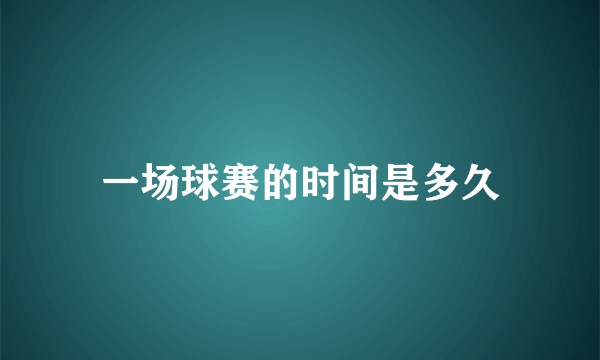 一场球赛的时间是多久